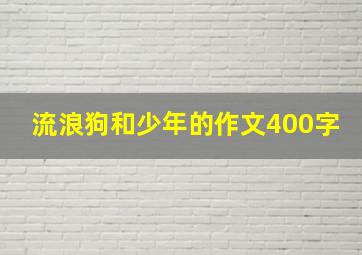 流浪狗和少年的作文400字